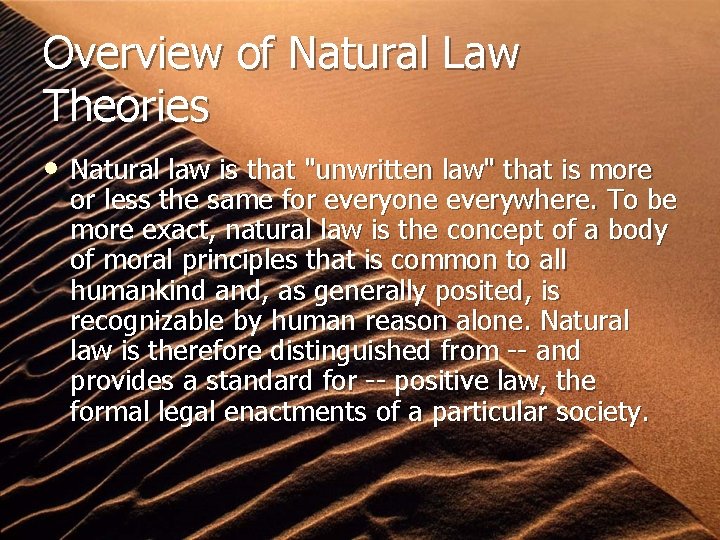 Overview of Natural Law Theories

• Natural law is that "unwritten law" that is more or less the same for everyone everywhere. To be more exact, natural law is the concept of a body of moral principles that is common to all humankind and, as generally posited, is recognizable by human reason alone. Natural law is therefore distinguished from -- and provides a standard for -- positive law, the formal legal enactments of a particular society.